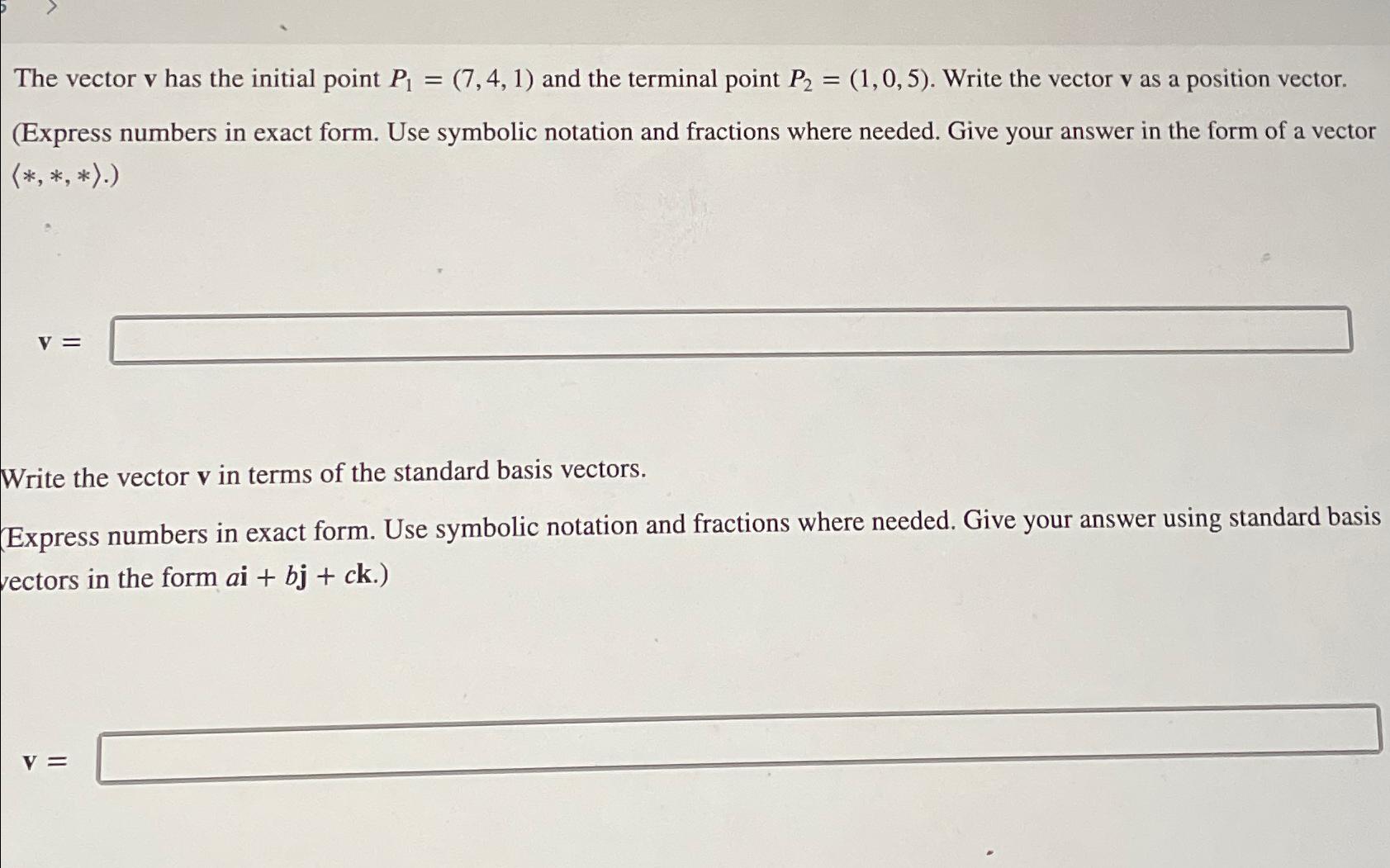 The vector $\mathbf{v}$ has the initial point $P_1 = (7, 4, 1)$ and the terminal point $P_2 = (1, 0, 5)$. Write the vector $\mathbf{v}$ as a position vector.

(Express numbers in exact form. Use symbolic notation and fractions where needed. Give your answer in the form of a vector $\langle *, *, * \rangle$.)

$\mathbf{v} =$

Write the vector $\mathbf{v}$ in terms of the standard basis vectors.

(Express numbers in exact form. Use symbolic notation and fractions where needed. Give your answer using standard basis vectors in the form $a\mathbf{i} + b\mathbf{j} + c\mathbf{k}$.)

$\mathbf{v} =$